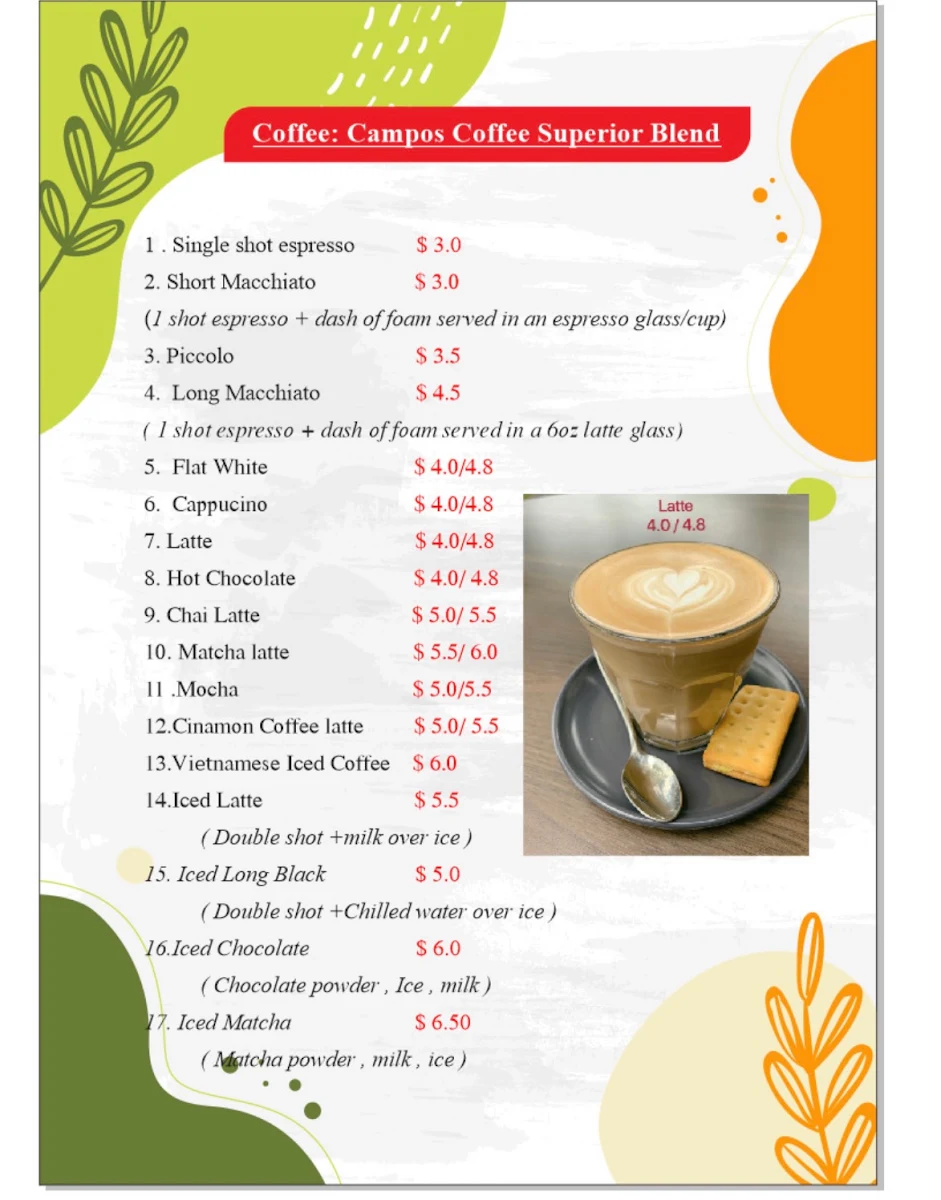 Coffee: Campos Coffee Superior Blend

1 . Single shot espresso $ 3.0
2. Short Macchiato $ 3.0
(1 shot espresso + dash of foam served in an espresso glass/cup)
3. Piccolo $ 3.5
4. Long Macchiato $ 4.5
( 1 shot espresso + dash of foam served in a 6oz latte glass)
5. Flat White $ 4.0/4.8
6. Cappucino $ 4.0/4.8
7. Latte $ 4.0/4.8
8. Hot Chocolate $ 4.0/ 4.8
9. Chai Latte $ 5.0/ 5.5
10. Matcha latte $ 5.5/ 6.0
11 .Mocha $ 5.0/5.5
12.Cinamon Coffee latte $ 5.0/ 5.5
13.Vietnamese Iced Coffee $ 6.0
14.Iced Latte $ 5.5
( Double shot +milk over ice )
15. Iced Long Black $ 5.0
( Double shot +Chilled water over ice )
16.Iced Chocolate $ 6.0
( Chocolate powder , Ice , milk )
17. Iced Matcha $ 6.50
( Matcha powder , milk , ice )

Latte
4.0 / 4.8